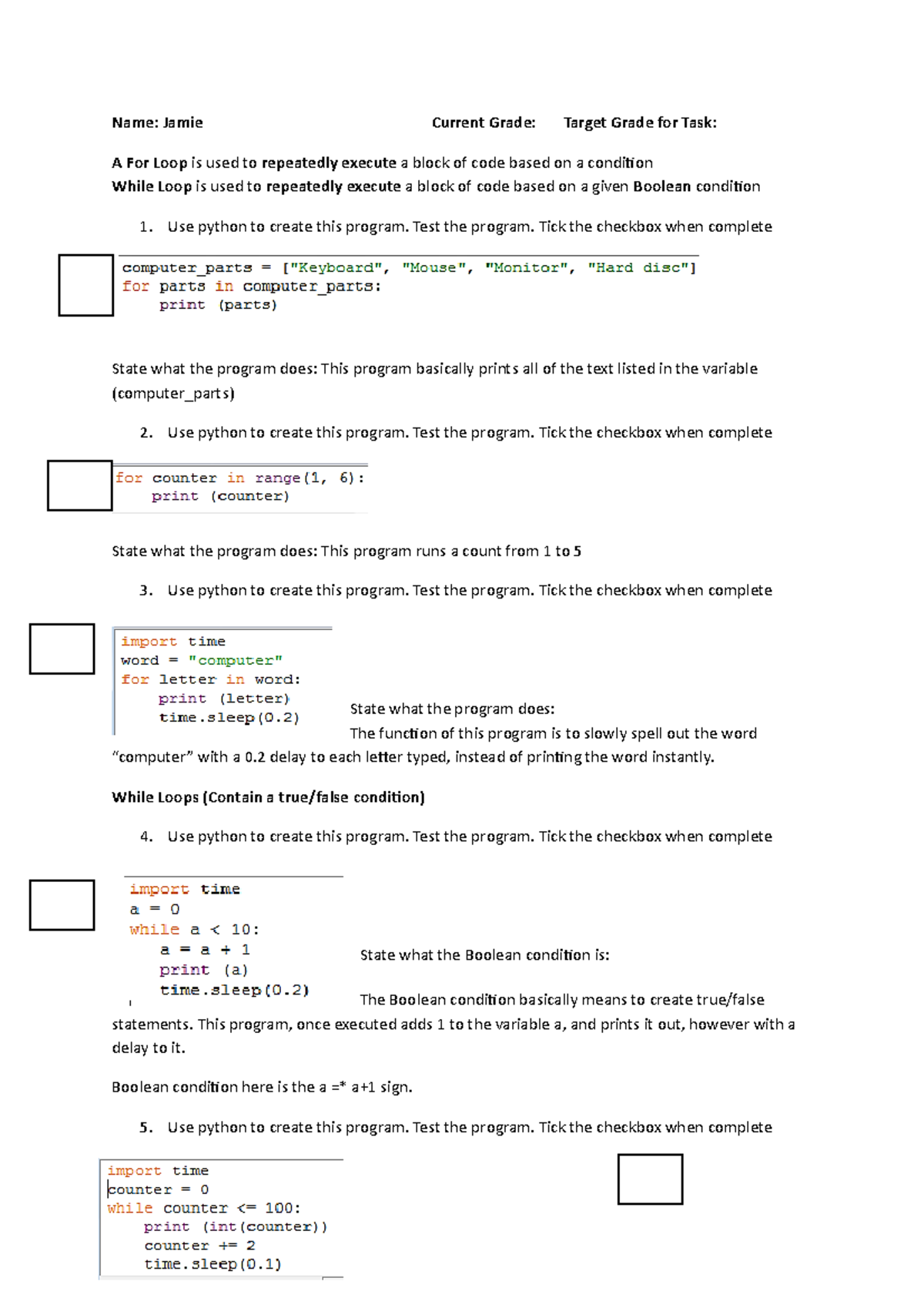 Name: Jamie Current Grade: Target Grade for Task:

A For Loop is used to repeatedly execute a block of code based on a condition
While Loop is used to repeatedly execute a block of code based on a given Boolean condition

1. Use python to create this program. Test the program. Tick the checkbox when complete

computer_parts = ["Keyboard", "Mouse", "Monitor", "Hard disc"]
for parts in computer_parts:
    print (parts)

State what the program does: This program basically prints all of the text listed in the variable (computer_parts)

2. Use python to create this program. Test the program. Tick the checkbox when complete

for counter in range(1, 6):
    print (counter)

State what the program does: This program runs a count from 1 to 5

3. Use python to create this program. Test the program. Tick the checkbox when complete

import time
word = "computer"
for letter in word:
    print (letter)
    time.sleep(0.2)

State what the program does:
The function of this program is to slowly spell out the word "computer" with a 0.2 delay to each letter typed, instead of printing the word instantly.

While Loops (Contain a true/false condition)

4. Use python to create this program. Test the program. Tick the checkbox when complete

import time
a = 0
while a < 10:
    a = a + 1
    print (a)
    time.sleep(0.2)

State what the Boolean condition is:

The Boolean condition basically means to create true/false statements. This program, once executed adds 1 to the variable a, and prints it out, however with a delay to it.

Boolean condition here is the a =* a+1 sign.

5. Use python to create this program. Test the program. Tick the checkbox when complete

import time
counter = 0
while counter <= 100:
    print (int(counter))
    counter += 2
    time.sleep(0.1)